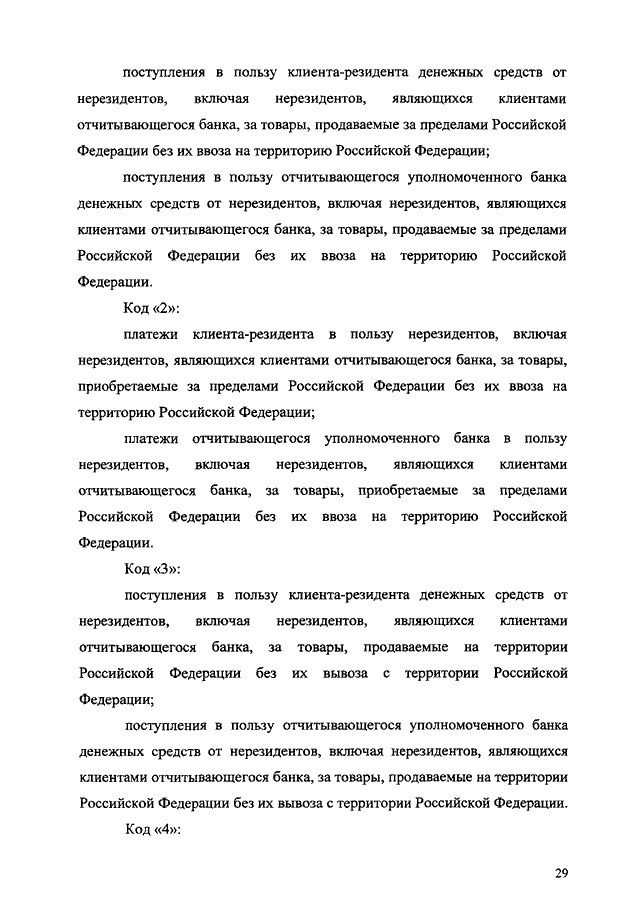 поступления в пользу клиента-резидента денежных средств от нерезидентов, включая нерезидентов, являющихся клиентами отчитывающегося банка, за товары, продаваемые за пределами Российской Федерации без их ввоза на территорию Российской Федерации;

поступления в пользу отчитывающегося уполномоченного банка денежных средств от нерезидентов, включая нерезидентов, являющихся клиентами отчитывающегося банка, за товары, продаваемые за пределами Российской Федерации без их ввоза на территорию Российской Федерации.

Код «2»:

платежи клиента-резидента в пользу нерезидентов, включая нерезидентов, являющихся клиентами отчитывающегося банка, за товары, приобретаемые за пределами Российской Федерации без их ввоза на территорию Российской Федерации;

платежи отчитывающегося уполномоченного банка в пользу нерезидентов, включая нерезидентов, являющихся клиентами отчитывающегося банка, за товары, приобретаемые за пределами Российской Федерации без их ввоза на территорию Российской Федерации.

Код «3»:

поступления в пользу клиента-резидента денежных средств от нерезидентов, включая нерезидентов, являющихся клиентами отчитывающегося банка, за товары, продаваемые на территории Российской Федерации без их вывоза с территории Российской Федерации;

поступления в пользу отчитывающегося уполномоченного банка денежных средств от нерезидентов, включая нерезидентов, являющихся клиентами отчитывающегося банка, за товары, продаваемые на территории Российской Федерации без их вывоза с территории Российской Федерации.

Код «4»:

29